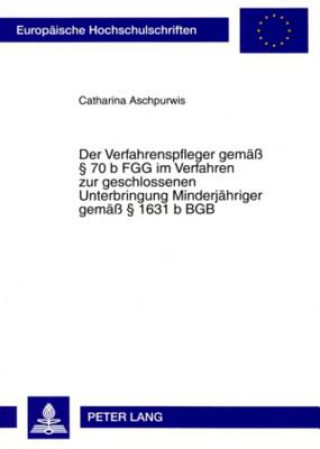 Europäische Hochschulschriften

Catharina Aschpurwis

Der Verfahrenspfleger gemäß § 70 b FGG im Verfahren zur geschlossenen Unterbringung Minderjähriger gemäß § 1631 b BGB

PETER LANG